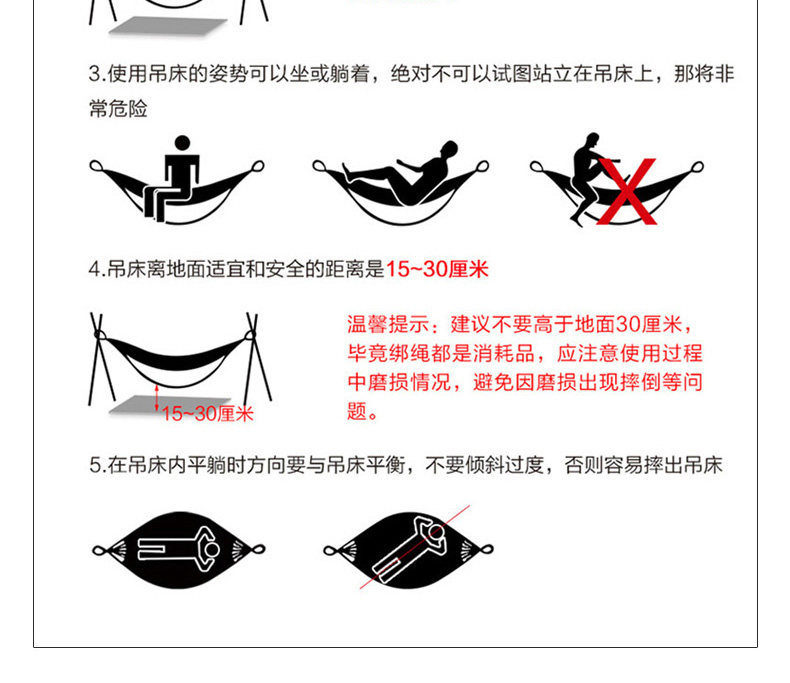 3.使用吊床的姿势可以坐或躺着，绝对不可以试图站立在吊床上，那将非常危险

4.吊床离地面适宜和安全的距离是15~30厘米

15~30厘米

温馨提示：建议不要高于地面30厘米，毕竟绑绳都是消耗品，应注意使用过程中磨损情况，避免因磨损出现摔倒等问题。

5.在吊床内平躺时方向要与吊床平衡，不要倾斜过度，否则容易摔出吊床